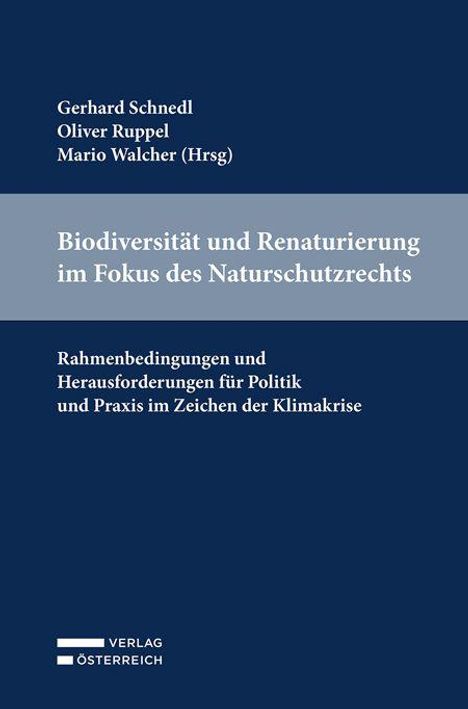 Gerhard Schnedl
Oliver Ruppel
Mario Walcher (Hrsg)

Biodiversität und Renaturierung im Fokus des Naturschutzrechts

Rahmenbedingungen und
Herausforderungen für Politik
und Praxis im Zeichen der Klimakrise

VERLAG
ÖSTERREICH